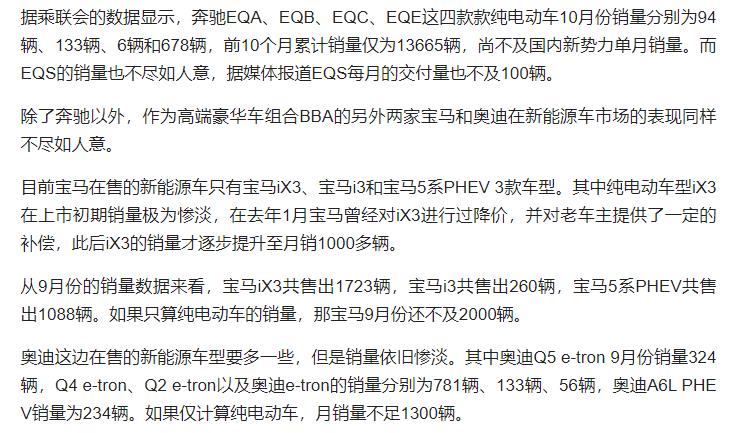 据乘联会的数据显示，奔驰EQA、EQB、EQC、EQE这四款款纯电动车10月份销量分别为94辆、133辆、6辆和678辆，前10个月累计销量仅为13665辆，尚不及国内新势力单月销量。而EQS的销量也不尽如人意，据媒体报道EQS每月的交付量也不及100辆。

除了奔驰以外，作为高端豪华车组合BBA的另外两家宝马和奥迪在新能源车市场的表现同样不尽如人意。

目前宝马在售的新能源车只有宝马iX3、宝马i3和宝马5系PHEV 3款车型。其中纯电动车型iX3在上市初期销量极为惨淡，在去年1月宝马曾经对iX3进行过降价，并对老车主提供了一定的补偿，此后iX3的销量才逐步提升至月销1000多辆。

从9月份的销量数据来看，宝马iX3共售出1723辆，宝马i3共售出260辆，宝马5系PHEV共售出1088辆。如果只算纯电动车的销量，那宝马9月份还不及2000辆。

奥迪这边在售的新能源车型要多一些，但是销量依旧惨淡。其中奥迪Q5 e-tron 9月份销量324辆，Q4 e-tron、Q2 e-tron以及奥迪e-tron的销量分别为781辆、133辆、56辆，奥迪A6L PHEV销量为234辆。如果仅计算纯电动车，月销量不足1300辆。